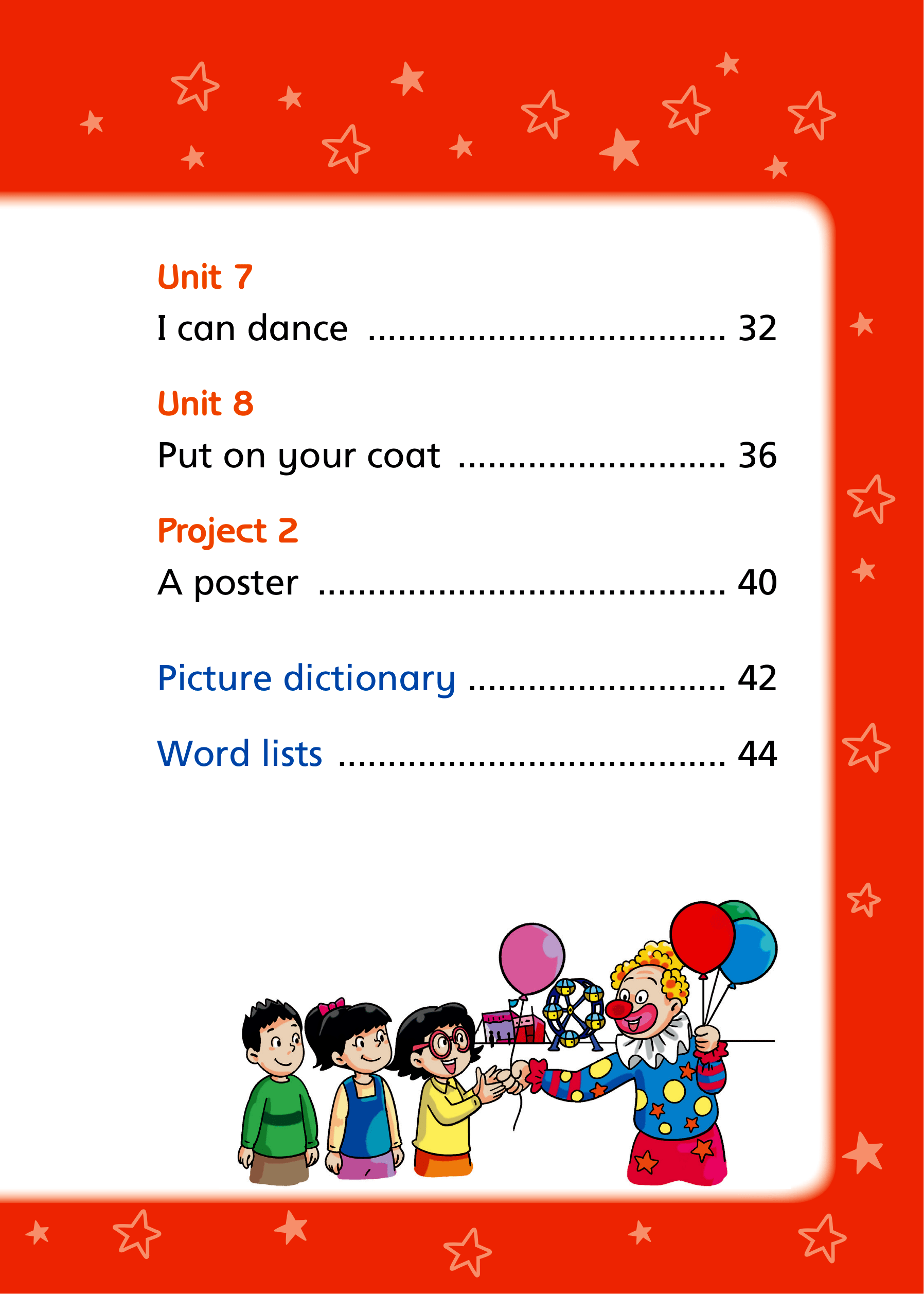 Unit 7
I can dance 32

Unit 8
Put on your coat 36

Project 2
A poster 40

Picture dictionary 42

Word lists 44